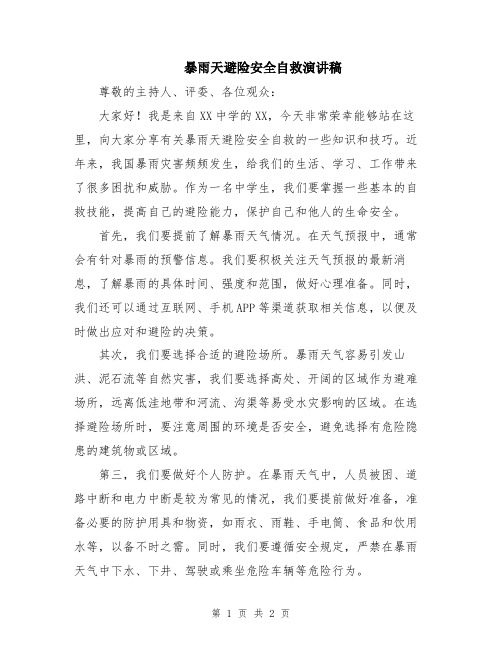 暴雨天避险安全自救演讲稿

尊敬的主持人、评委、各位观众：

大家好！我是来自XX中学的XX，今天非常荣幸能够站在这里，向大家分享有关暴雨天避险安全自救的一些知识和技巧。近年来，我国暴雨灾害频频发生，给我们的生活、学习、工作带来了很多困扰和威胁。作为一名中学生，我们要掌握一些基本的自救技能，提高自己的避险能力，保护自己和他人的生命安全。

首先，我们要提前了解暴雨天气情况。在天气预报中，通常会有针对暴雨的预警信息。我们要积极关注天气预报的最新消息，了解暴雨的具体时间、强度和范围，做好心理准备。同时，我们还可以通过互联网、手机APP等渠道获取相关信息，以便及时做出应对和避险的决策。

其次，我们要选择合适的避险场所。暴雨天气容易引发山洪、泥石流等自然灾害，我们要选择高处、开阔的区域作为避难场所，远离低洼地带和河流、沟渠等易受水灾影响的区域。在选择避险场所时，要注意周围的环境是否安全，避免选择有危险隐患的建筑物或区域。

第三，我们要做好个人防护。在暴雨天气中，人员被困、道路中断和电力中断是较为常见的情况，我们要提前做好准备，准备必要的防护用具和物资，如雨衣、雨鞋、手电筒、食品和饮用水等，以备不时之需。同时，我们要遵循安全规定，严禁在暴雨天气中下水、下井、驾驶或乘坐危险车辆等危险行为。

第 1 页 共 2 页